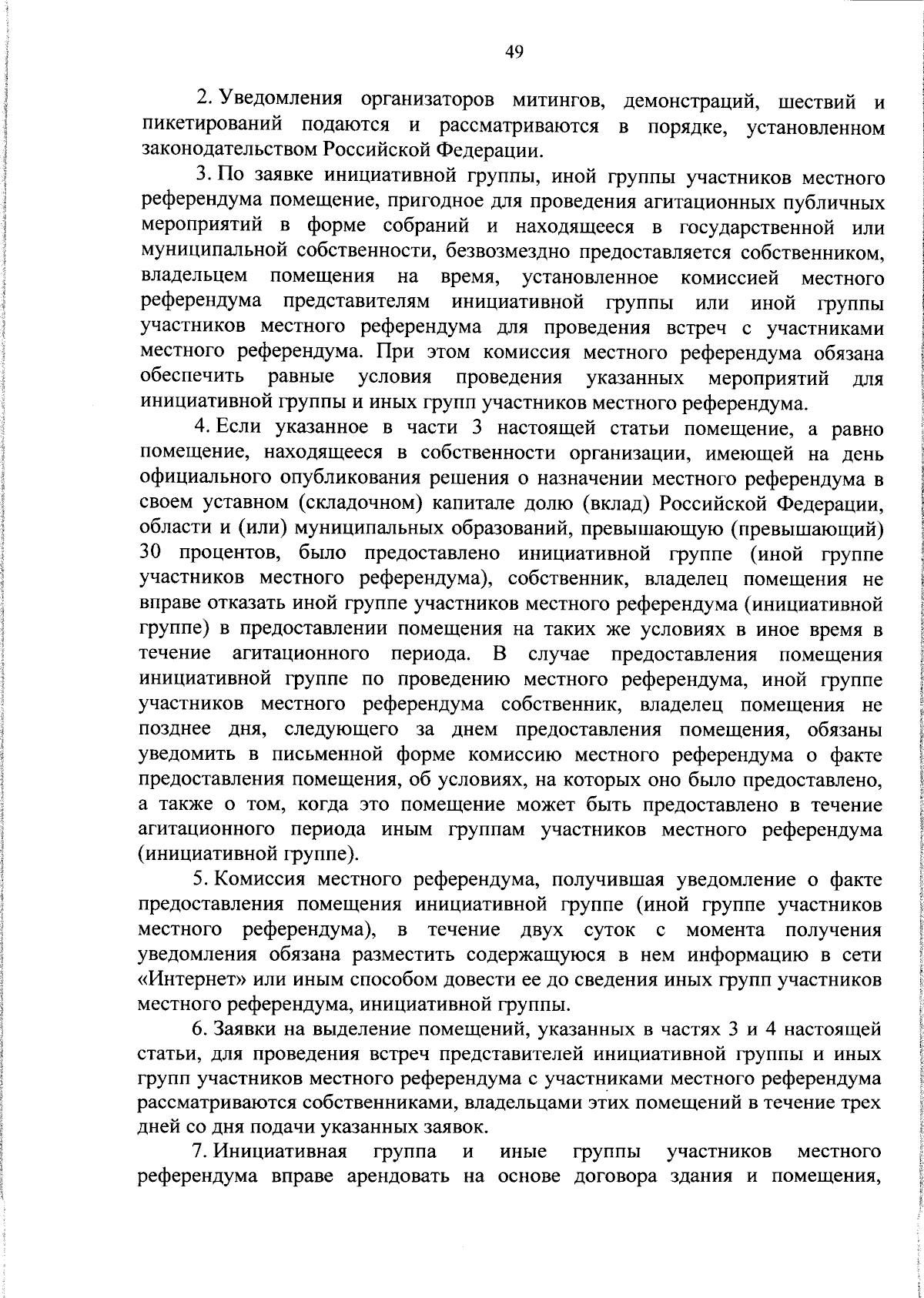 49

2. Уведомления организаторов митингов, демонстраций, шествий и пикетирований подаются и рассматриваются в порядке, установленном законодательством Российской Федерации.

3. По заявке инициативной группы, иной группы участников местного референдума помещение, пригодное для проведения агитационных публичных мероприятий в форме собраний и находящееся в государственной или муниципальной собственности, безвозмездно предоставляется собственником, владельцем помещения на время, установленное комиссией местного референдума представителям инициативной группы или иной группы участников местного референдума для проведения встреч с участниками местного референдума. При этом комиссия местного референдума обязана обеспечить равные условия проведения указанных мероприятий для инициативной группы и иных групп участников местного референдума.

4. Если указанное в части 3 настоящей статьи помещение, а равно помещение, находящееся в собственности организации, имеющей на день официального опубликования решения о назначении местного референдума в своем уставном (складочном) капитале долю (вклад) Российской Федерации, области и (или) муниципальных образований, превышающую (превышающий) 30 процентов, было предоставлено инициативной группе (иной группе участников местного референдума), собственник, владелец помещения не вправе отказать иной группе участников местного референдума (инициативной группе) в предоставлении помещения на таких же условиях в иное время в течение агитационного периода. В случае предоставления помещения инициативной группе по проведению местного референдума, иной группе участников местного референдума собственник, владелец помещения не позднее дня, следующего за днем предоставления помещения, обязаны уведомить в письменной форме комиссию местного референдума о факте предоставления помещения, об условиях, на которых оно было предоставлено, а также о том, когда это помещение может быть предоставлено в течение агитационного периода иным группам участников местного референдума (инициативной группе).

5. Комиссия местного референдума, получившая уведомление о факте предоставления помещения инициативной группе (иной группе участников местного референдума), в течение двух суток с момента получения уведомления обязана разместить содержащуюся в нем информацию в сети «Интернет» или иным способом довести ее до сведения иных групп участников местного референдума, инициативной группы.

6. Заявки на выделение помещений, указанных в частях 3 и 4 настоящей статьи, для проведения встреч представителей инициативной группы и иных групп участников местного референдума с участниками местного референдума рассматриваются собственниками, владельцами этих помещений в течение трех дней со дня подачи указанных заявок.

7. Инициативная группа и иные группы участников местного референдума вправе арендовать на основе договора здания и помещения,